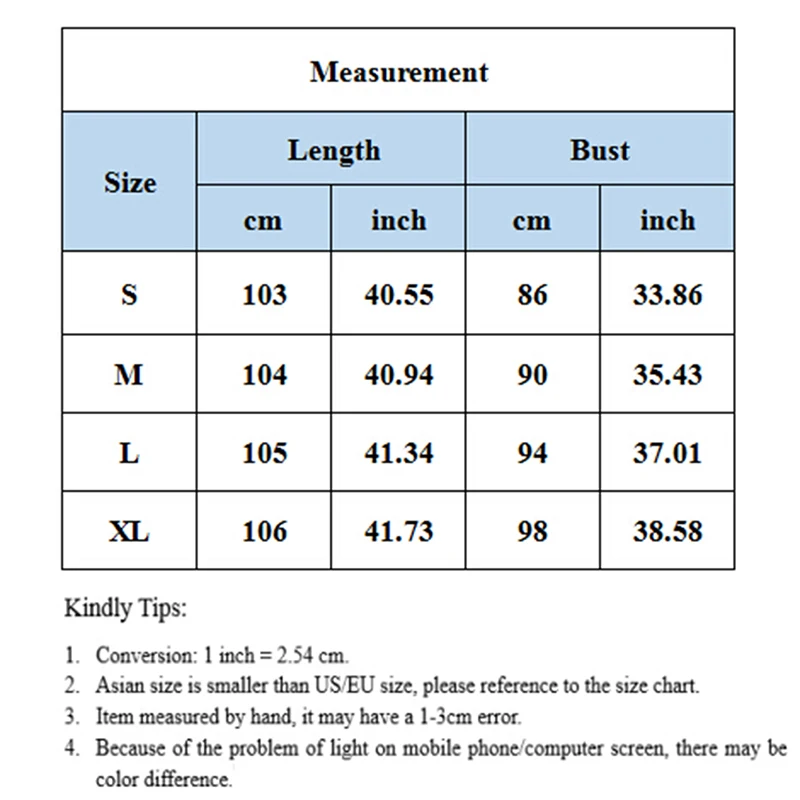 Measurement

| Size | Length cm | Length inch | Bust cm | Bust inch |
|---|---|---|---|---|
| S | 103 | 40.55 | 86 | 33.86 |
| M | 104 | 40.94 | 90 | 35.43 |
| L | 105 | 41.34 | 94 | 37.01 |
| XL | 106 | 41.73 | 98 | 38.58 |

Kindly Tips:

1. Conversion: 1 inch = 2.54 cm.
2. Asian size is smaller than US/EU size, please reference to the size chart.
3. Item measured by hand, it may have a 1-3cm error.
4. Because of the problem of light on mobile phone/computer screen, there may be color difference.